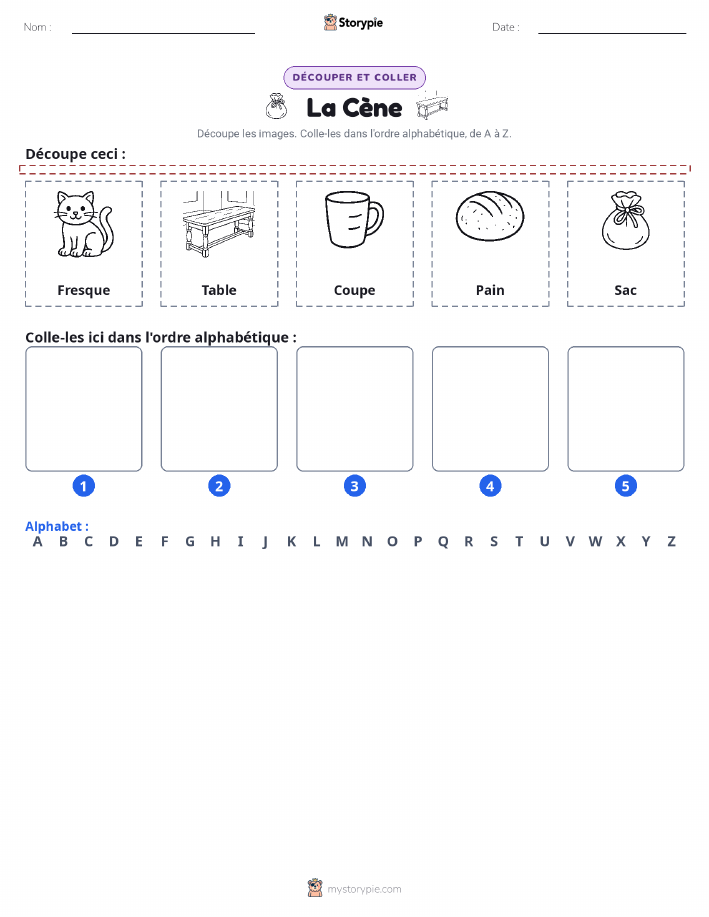 Nom :

Storypie

Date :

DÉCOUPER ET COLLER

La Cène

Découpe les images. Colle-les dans l'ordre alphabétique, de A à Z.

Découpe ceci :

Fresque

Table

Coupe

Pain

Sac

Colle-les ici dans l'ordre alphabétique :

1

2

3

4

5

Alphabet :

A B C D E F G H I J K L M N O P Q R S T U V W X Y Z

mystorypie.com